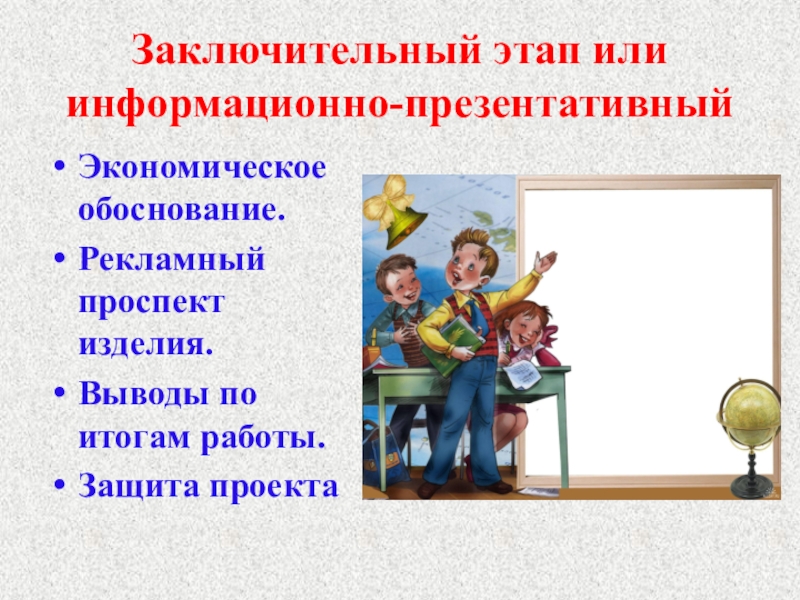 Заключительный этап или информационно-презентативный

• Экономическое обоснование.
• Рекламный проспект изделия.
• Выводы по итогам работы.
• Защита проекта